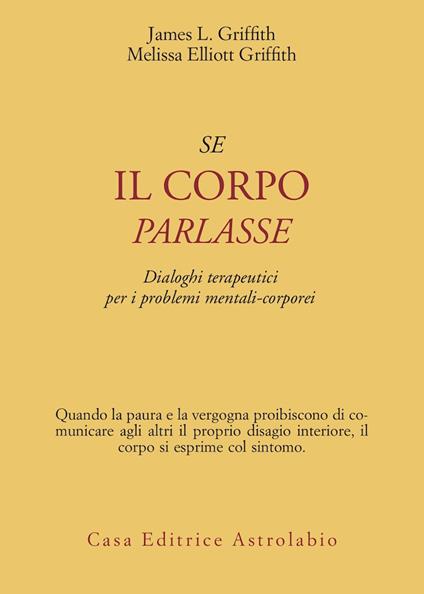 James L. Griffith
Melissa Elliott Griffith

SE
IL CORPO
PARLASSE

Dialoghi terapeutici
per i problemi mentali-corporei

Quando la paura e la vergogna proibiscono di comunicare agli altri il proprio disagio interiore, il corpo si esprime col sintomo.

Casa Editrice Astrolabio